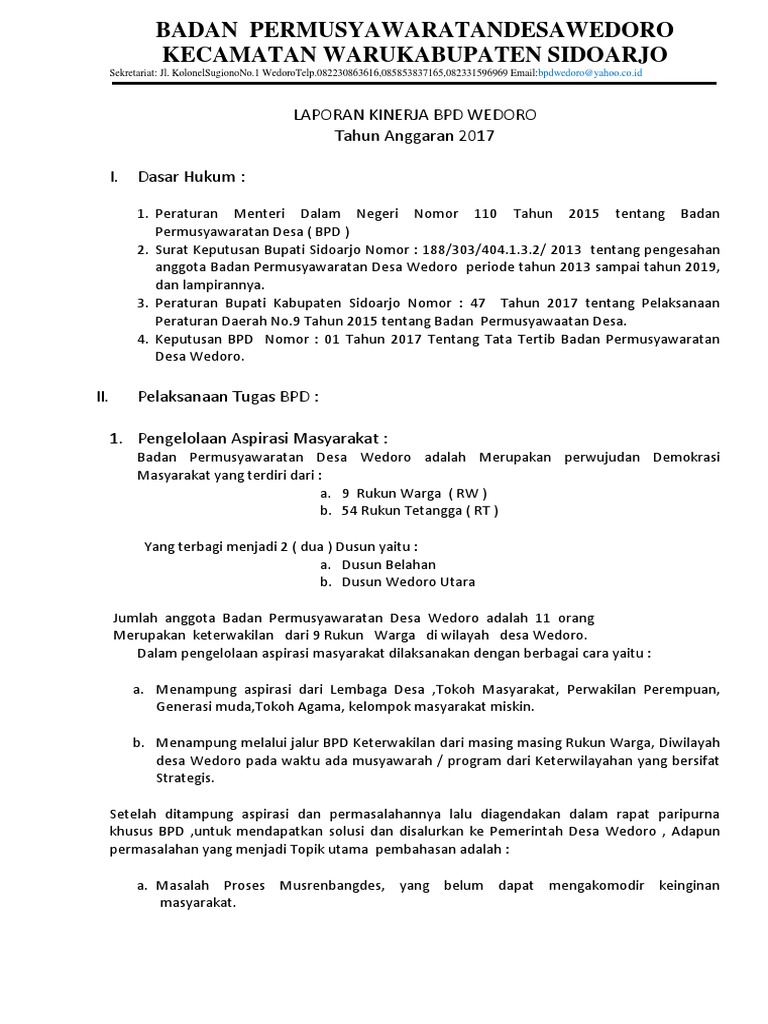 BADAN PERMUSYAWARATANDESAWEDORO
KECAMATAN WARUKABUPATEN SIDOARJO
Sekretariat: Jl. KolonelSugionoNo.1 WedoroTelp.082230863616,085853837165,082331596969 Email:bpdwedoro@yahoo.co.id

LAPORAN KINERJA BPD WEDORO
Tahun Anggaran 2017

I. Dasar Hukum :

1. Peraturan Menteri Dalam Negeri Nomor 110 Tahun 2015 tentang Badan Permusyawaratan Desa ( BPD )
2. Surat Keputusan Bupati Sidoarjo Nomor : 188/303/404.1.3.2/ 2013 tentang pengesahan anggota Badan Permusyawaratan Desa Wedoro periode tahun 2013 sampai tahun 2019, dan lampirannya.
3. Peraturan Bupati Kabupaten Sidoarjo Nomor : 47 Tahun 2017 tentang Pelaksanaan Peraturan Daerah No.9 Tahun 2015 tentang Badan Permusyawaatan Desa.
4. Keputusan BPD Nomor : 01 Tahun 2017 Tentang Tata Tertib Badan Permusyawaratan Desa Wedoro.

II. Pelaksanaan Tugas BPD :

1. Pengelolaan Aspirasi Masyarakat :
Badan Permusyawaratan Desa Wedoro adalah Merupakan perwujudan Demokrasi Masyarakat yang terdiri dari :
a. 9 Rukun Warga ( RW )
b. 54 Rukun Tetangga ( RT )

Yang terbagi menjadi 2 ( dua ) Dusun yaitu :
a. Dusun Belahan
b. Dusun Wedoro Utara

Jumlah anggota Badan Permusyawaratan Desa Wedoro adalah 11 orang Merupakan keterwakilan dari 9 Rukun Warga di wilayah desa Wedoro.
Dalam pengelolaan aspirasi masyarakat dilaksanakan dengan berbagai cara yaitu :

a. Menampung aspirasi dari Lembaga Desa ,Tokoh Masyarakat, Perwakilan Perempuan, Generasi muda,Tokoh Agama, kelompok masyarakat miskin.

b. Menampung melalui jalur BPD Keterwakilan dari masing masing Rukun Warga, Diwilayah desa Wedoro pada waktu ada musyawarah / program dari Keterwilayahan yang bersifat Strategis.

Setelah ditampung aspirasi dan permasalahannya lalu diagendakan dalam rapat paripurna khusus BPD ,untuk mendapatkan solusi dan disalurkan ke Pemerintah Desa Wedoro , Adapun permasalahan yang menjadi Topik utama pembahasan adalah :

a. Masalah Proses Musrenbangdes, yang belum dapat mengakomodir keinginan masyarakat.